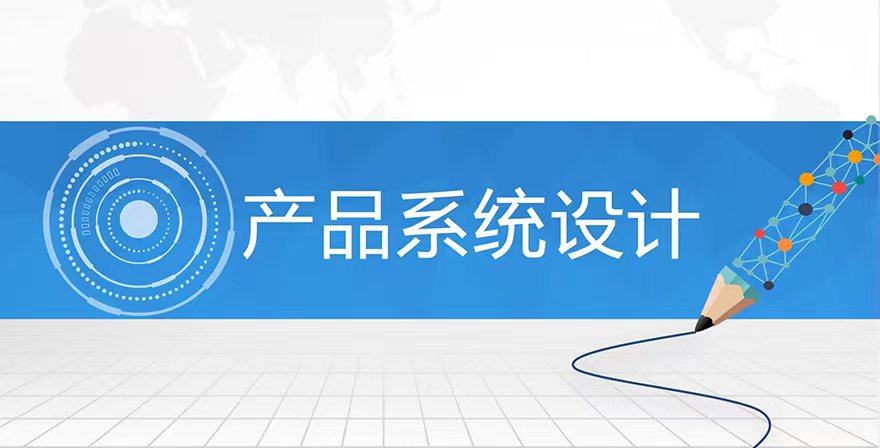 产品系统设计